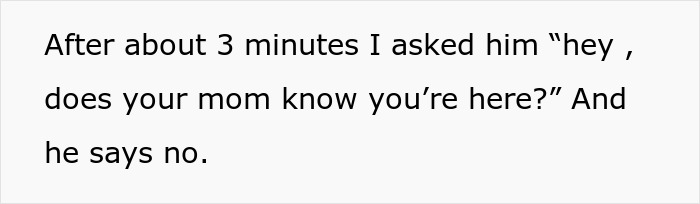 After about 3 minutes I asked him “hey , does your mom know you’re here?” And he says no.